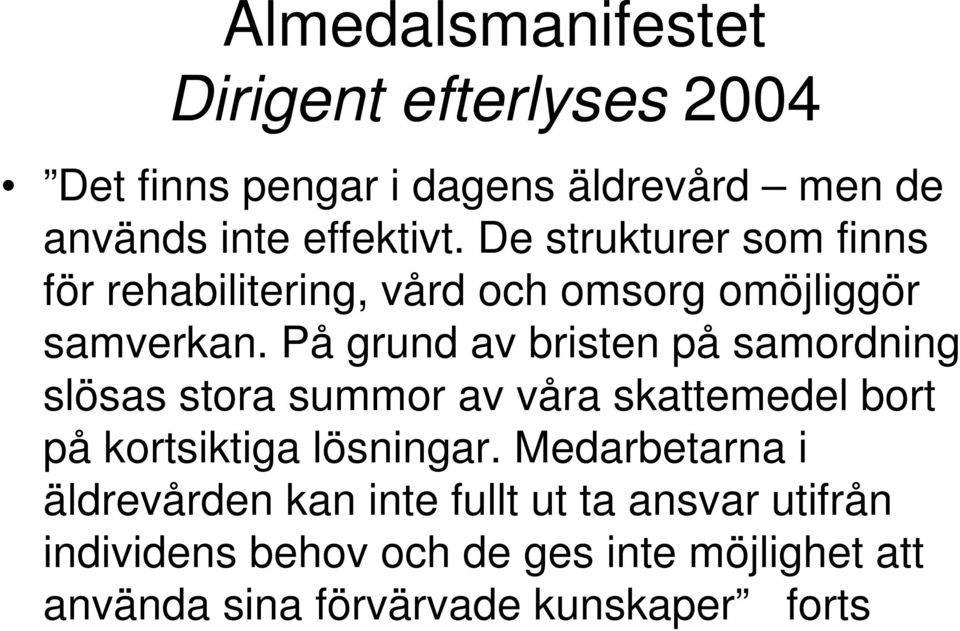 Almedalsmanifestet
Dirigent efterlyses 2004

• ”Det finns pengar i dagens äldrevård – men de används inte effektivt. De strukturer som finns för rehabilitering, vård och omsorg omöjliggör samverkan. På grund av bristen på samordning slösas stora summor av våra skattemedel bort på kortsiktiga lösningar. Medarbetarna i äldrevården kan inte fullt ut ta ansvar utifrån individens behov och de ges inte möjlighet att använda sina förvärvade kunskaper” forts